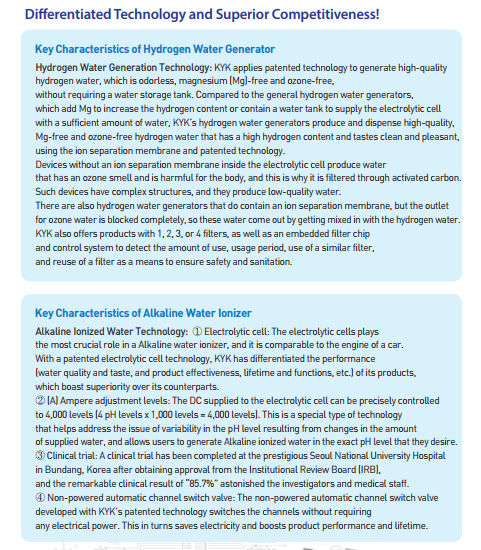 Differentiated Technology and Superior Competitiveness!

Key Characteristics of Hydrogen Water Generator

Hydrogen Water Generation Technology: KYK applies patented technology to generate high-quality hydrogen water, which is odorless, magnesium (Mg)-free and ozone-free, without requiring a water storage tank. Compared to the general hydrogen water generators, which add Mg to increase the hydrogen content or contain a water tank to supply the electrolytic cell with a sufficient amount of water, KYK's hydrogen water generators produce and dispense high-quality, Mg-free and ozone-free hydrogen water that has a high hydrogen content and tastes clean and pleasant, using the ion separation membrane and patented technology.
Devices without an ion separation membrane inside the electrolytic cell produce water that has an ozone smell and is harmful for the body, and this is why it is filtered through activated carbon. Such devices have complex structures, and they produce low-quality water.
There are also hydrogen water generators that do contain an ion separation membrane, but the outlet for ozone water is blocked completely, so these water come out by getting mixed in with the hydrogen water.
KYK also offers products with 1, 2, 3, or 4 filters, as well as an embedded filter chip and control system to detect the amount of use, usage period, use of a similar filter, and reuse of a filter as a means to ensure safety and sanitation.

Key Characteristics of Alkaline Water Ionizer

Alkaline Ionized Water Technology: ① Electrolytic cell: The electrolytic cells plays the most crucial role in a Alkaline water ionizer, and it is comparable to the engine of a car. With a patented electrolytic cell technology, KYK has differentiated the performance (water quality and taste, and product effectiveness, lifetime and functions, etc.) of its products, which boast superiority over its counterparts.
② (A) Ampere adjustment levels: The DC supplied to the electrolytic cell can be precisely controlled to 4,000 levels (4 pH levels x 1,000 levels = 4,000 levels). This is a special type of technology that helps address the issue of variability in the pH level resulting from changes in the amount of supplied water, and allows users to generate Alkaline ionized water in the exact pH level that they desire.
③ Clinical trial: A clinical trial has been completed at the prestigious Seoul National University Hospital in Bundang, Korea after obtaining approval from the Institutional Review Board (IRB), and the remarkable clinical result of "85.7%" astonished the investigators and medical staff.
④ Non-powered automatic channel switch valve: The non-powered automatic channel switch valve developed with KYK's patented technology switches the channels without requiring any electrical power. This in turns saves electricity and boosts product performance and lifetime.